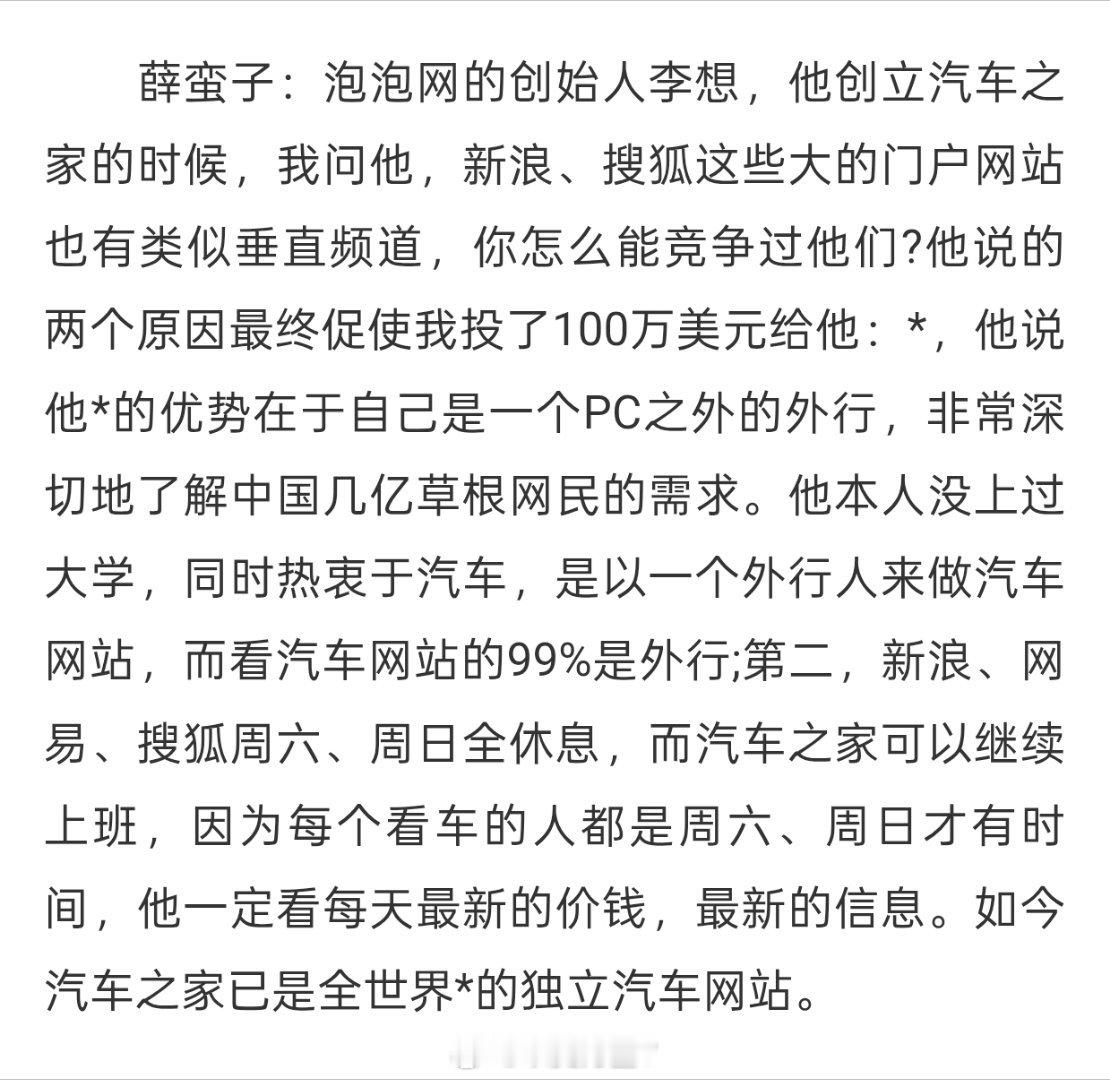 薛蛮子：泡泡网的创始人李想，他创立汽车之家的时候，我问他，新浪、搜狐这些大的门户网站也有类似垂直频道，你怎么能竞争过他们?他说的两个原因最终促使我投了100万美元给他：*，他说他*的优势在于自己是一个PC之外的外行，非常深切地了解中国几亿草根网民的需求。他本人没上过大学，同时热衷于汽车，是以一个外行人来做汽车网站，而看汽车网站的99%是外行;第二，新浪、网易、搜狐周六、周日全休息，而汽车之家可以继续上班，因为每个看车的人都是周六、周日才有时间，他一定看每天最新的价钱，最新的信息。如今汽车之家已是全世界*的独立汽车网站。